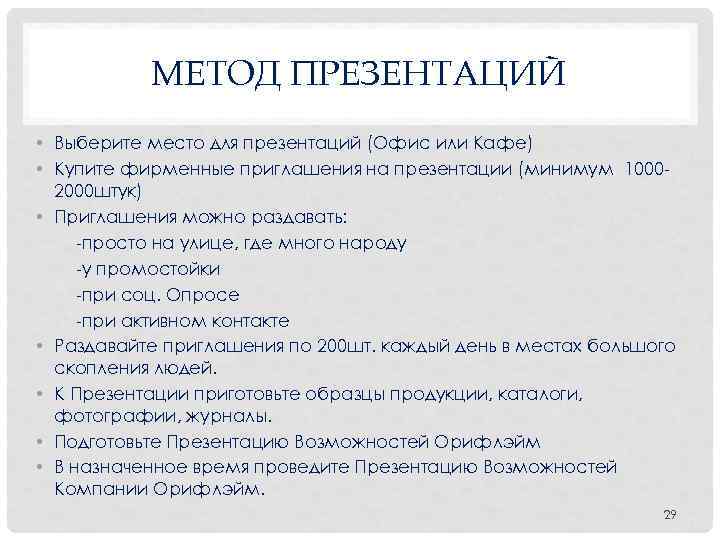 МЕТОД ПРЕЗЕНТАЦИЙ

• Выберите место для презентаций (Офис или Кафе)
• Купите фирменные приглашения на презентации (минимум 1000-2000штук)
• Приглашения можно раздавать:
-просто на улице, где много народу
-у промостойки
-при соц. Опросе
-при активном контакте
• Раздавайте приглашения по 200шт. каждый день в местах большого скопления людей.
• К Презентации приготовьте образцы продукции, каталоги, фотографии, журналы.
• Подготовьте Презентацию Возможностей Орифлэйм
• В назначенное время проведите Презентацию Возможностей Компании Орифлэйм.

29